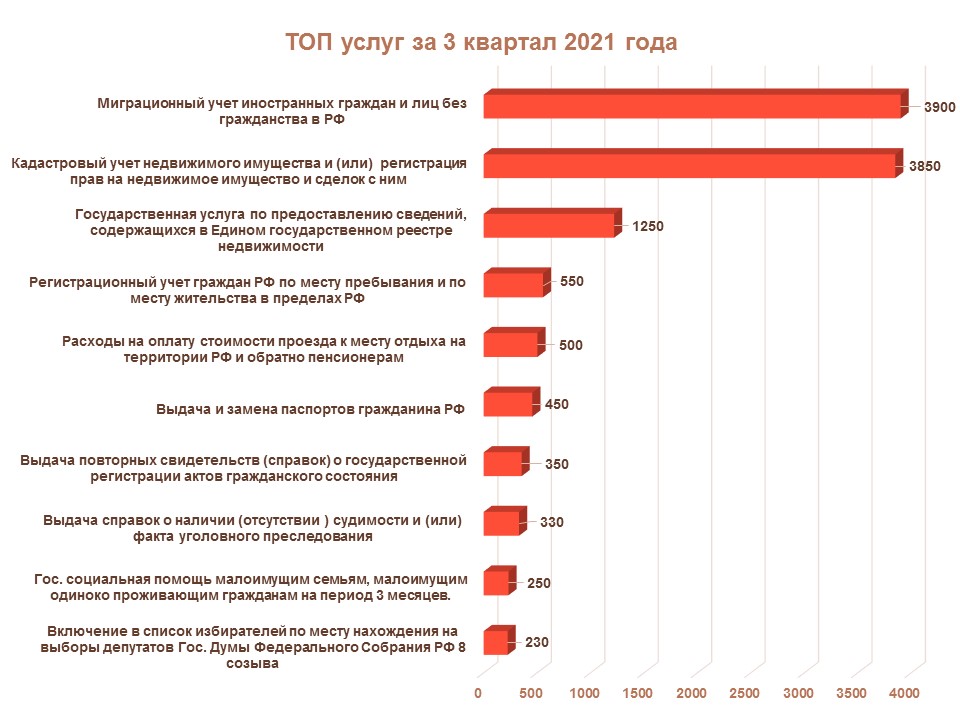 ТОП услуг за 3 квартал 2021 года

Миграционный учет иностранных граждан и лиц без гражданства в РФ
3900

Кадастровый учет недвижимого имущества и (или) регистрация прав на недвижимое имущество и сделок с ним
3850

Государственная услуга по предоставлению сведений, содержащихся в Едином государственном реестре недвижимости
1250

Регистрационный учет граждан РФ по месту пребывания и по месту жительства в пределах РФ
550

Расходы на оплату стоимости проезда к месту отдыха на территории РФ и обратно пенсионерам
500

Выдача и замена паспортов гражданина РФ
450

Выдача повторных свидетельств (справок) о государственной регистрации актов гражданского состояния
350

Выдача справок о наличии (отсутствии ) судимости и (или) факта уголовного преследования
330

Гос. социальная помощь малоимущим семьям, малоимущим одиноко проживающим гражданам на период 3 месяцев.
250

Включение в список избирателей по месту нахождения на выборы депутатов Гос. Думы Федерального Собрания РФ 8 созыва
230

0 500 1000 1500 2000 2500 3000 3500 4000